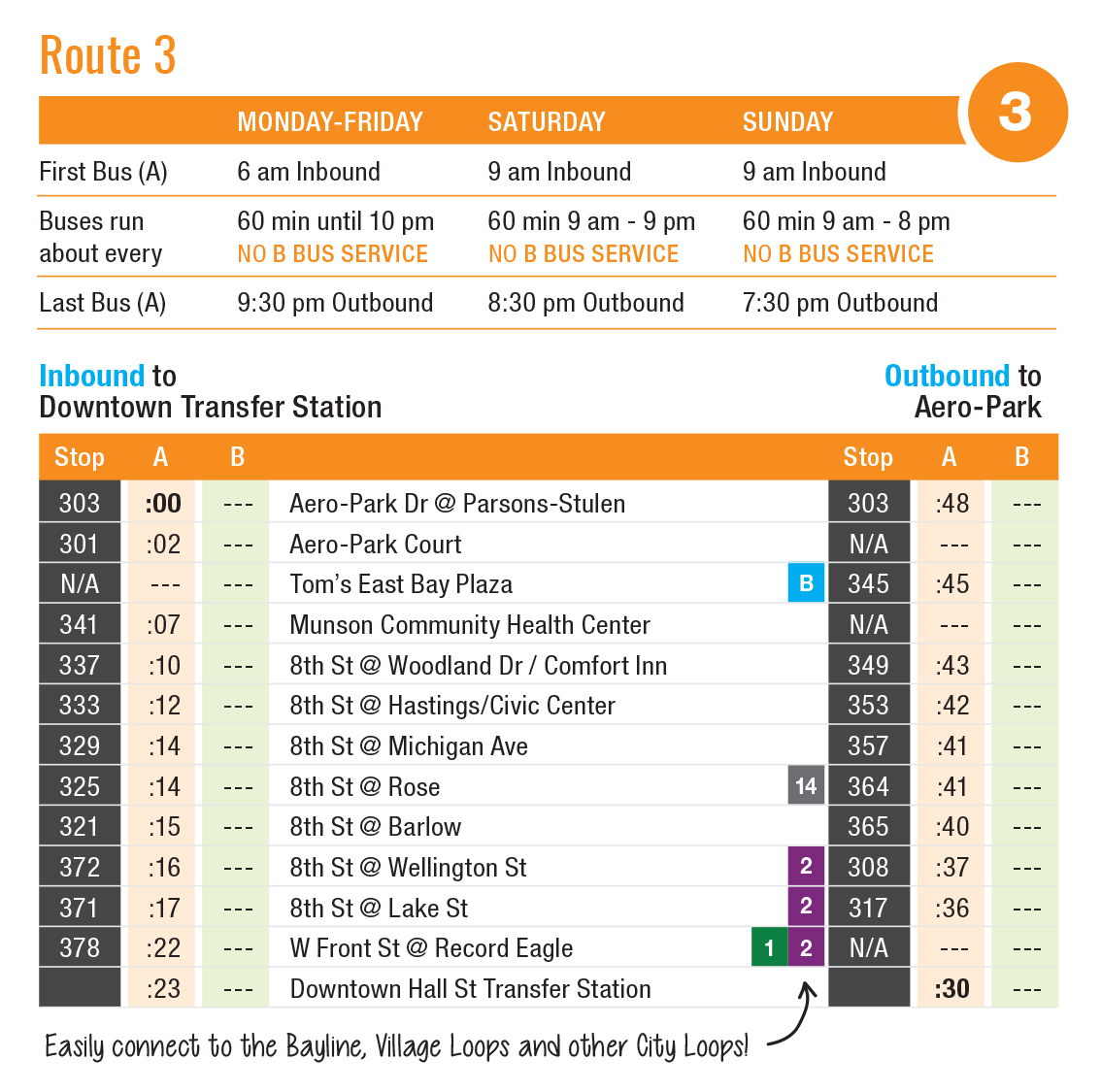 Route 3

3

| | MONDAY-FRIDAY | SATURDAY | SUNDAY |
|---|---|---|---|
| First Bus (A) | 6 am Inbound | 9 am Inbound | 9 am Inbound |
| Buses run about every | 60 min until 10 pm NO B BUS SERVICE | 60 min 9 am - 9 pm NO B BUS SERVICE | 60 min 9 am - 8 pm NO B BUS SERVICE |
| Last Bus (A) | 9:30 pm Outbound | 8:30 pm Outbound | 7:30 pm Outbound |

Inbound to Downtown Transfer Station

Outbound to Aero-Park

| Stop | A | B | | | Stop | A | B |
|---|---|---|---|---|---|---|---|
| 303 | :00 | --- | Aero-Park Dr @ Parsons-Stulen | | 303 | :48 | --- |
| 301 | :02 | --- | Aero-Park Court | | N/A | --- | --- |
| N/A | --- | --- | Tom's East Bay Plaza | B | 345 | :45 | --- |
| 341 | :07 | --- | Munson Community Health Center | | N/A | --- | --- |
| 337 | :10 | --- | 8th St @ Woodland Dr / Comfort Inn | | 349 | :43 | --- |
| 333 | :12 | --- | 8th St @ Hastings/Civic Center | | 353 | :42 | --- |
| 329 | :14 | --- | 8th St @ Michigan Ave | | 357 | :41 | --- |
| 325 | :14 | --- | 8th St @ Rose | 14 | 364 | :41 | --- |
| 321 | :15 | --- | 8th St @ Barlow | | 365 | :40 | --- |
| 372 | :16 | --- | 8th St @ Wellington St | 2 | 308 | :37 | --- |
| 371 | :17 | --- | 8th St @ Lake St | 2 | 317 | :36 | --- |
| 378 | :22 | --- | W Front St @ Record Eagle | 1 2 | N/A | --- | --- |
| | :23 | --- | Downtown Hall St Transfer Station | | | :30 | --- |

Easily connect to the Bayline, Village Loops and other City Loops!